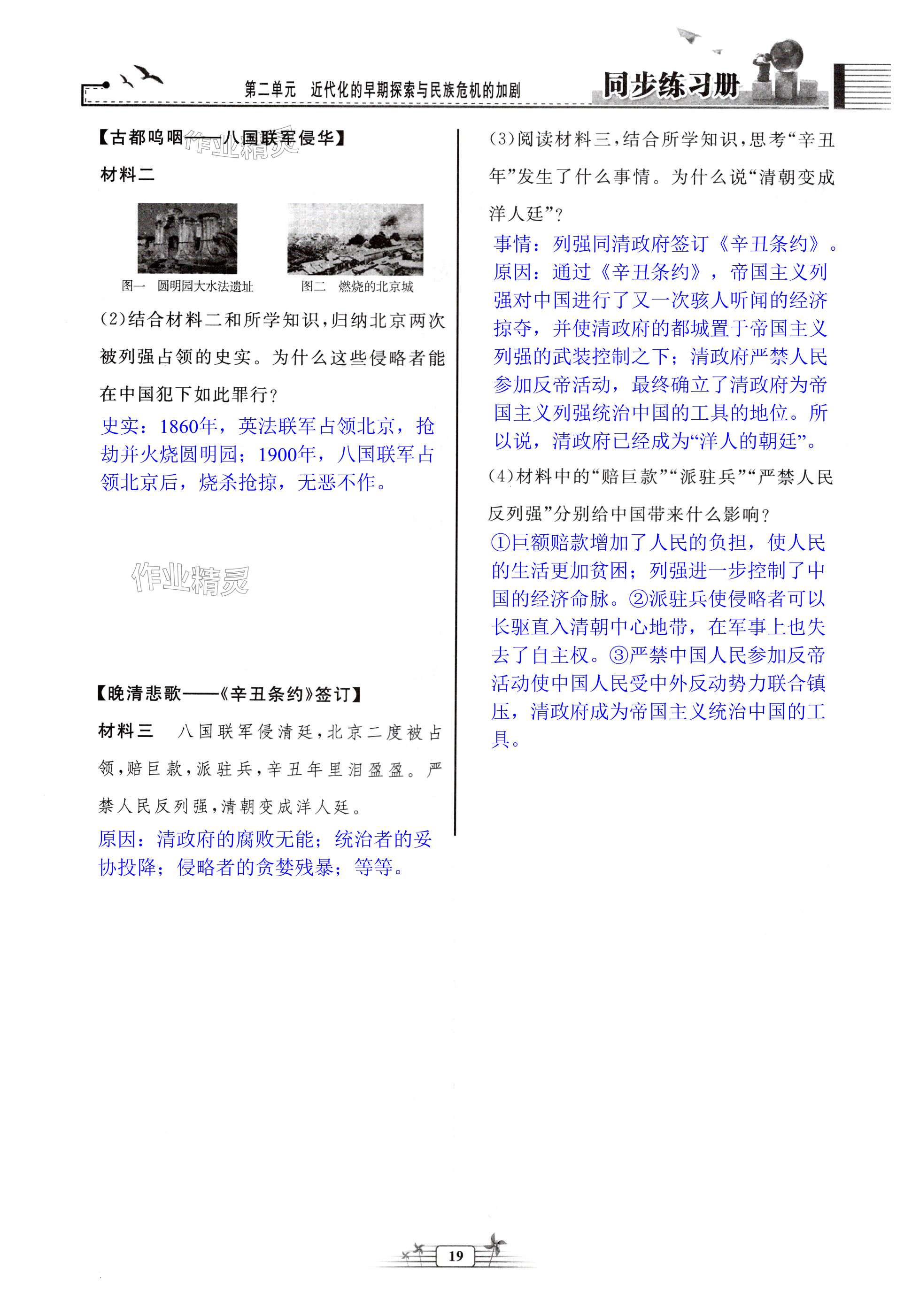 第二单元　近代化的早期探索与民族危机的加剧

同步练习册

【古都呜咽——八国联军侵华】

作业精灵

材料二

图一　圆明园大水法遗址

图二　燃烧的北京城

(2)结合材料二和所学知识，归纳北京两次被列强占领的史实。为什么这些侵略者能在中国犯下如此罪行？

史实：1860年，英法联军占领北京，抢劫并火烧圆明园；1900年，八国联军占领北京后，烧杀抢掠，无恶不作。

作业精灵

【晚清悲歌——《辛丑条约》签订】

材料三　八国联军侵清廷，北京二度被占领，赔巨款，派驻兵，辛丑年里泪盈盈。严禁人民反列强，清朝变成洋人廷。

原因：清政府的腐败无能；统治者的妥协投降；侵略者的贪婪残暴；等等。

(3)阅读材料三，结合所学知识，思考“辛丑年”发生了什么事情。为什么说“清朝变成洋人廷”？

事情：列强同清政府签订《辛丑条约》。原因：通过《辛丑条约》，帝国主义列强对中国进行了又一次骇人听闻的经济掠夺，并使清政府的都城置于帝国主义列强的武装控制之下；清政府严禁人民参加反帝活动，最终确立了清政府为帝国主义列强统治中国的工具的地位。所以说，清政府已经成为“洋人的朝廷”。

(4)材料中的“赔巨款”“派驻兵”“严禁人民反列强”分别给中国带来什么影响？

①巨额赔款增加了人民的负担，使人民的生活更加贫困；列强进一步控制了中国的经济命脉。②派驻兵使侵略者可以长驱直入清朝中心地带，在军事上也失去了自主权。③严禁中国人民参加反帝活动使中国人民受中外反动势力联合镇压，清政府成为帝国主义统治中国的工具。

19